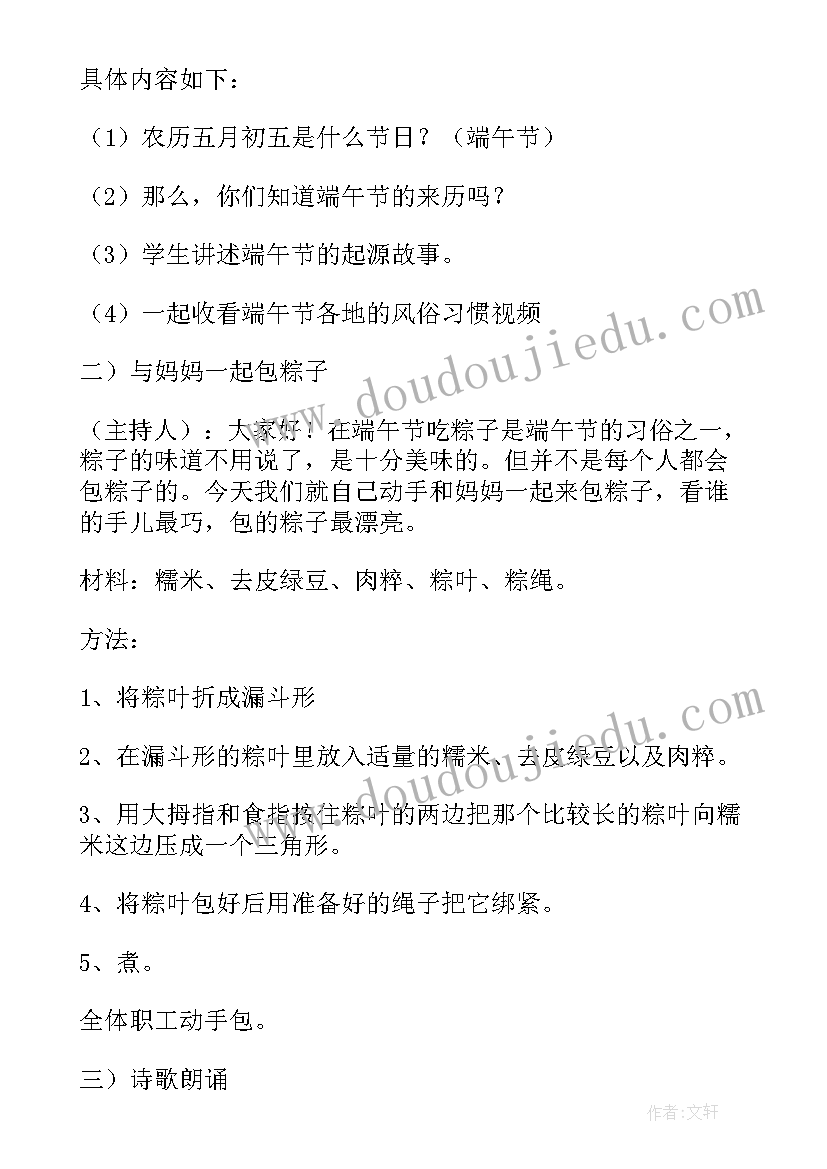 具体内容如下：

（1）农历五月初五是什么节日？（端午节）

（2）那么，你们知道端午节的来历吗？

（3）学生讲述端午节的起源故事。

（4）一起收看端午节各地的风俗习惯视频

二）与妈妈一起包粽子

（主持人）：大家好！在端午节吃粽子是端午节的习俗之一，粽子的味道不用说了，是十分美味的。但并不是每个人都会包粽子的。今天我们就自己动手和妈妈一起来包粽子，看谁的手儿最巧，包的粽子最漂亮。

材料：糯米、去皮绿豆、肉粹、粽叶、粽绳。

方法：

1、将粽叶折成漏斗形

2、在漏斗形的粽叶里放入适量的糯米、去皮绿豆以及肉粹。

3、用大拇指和食指按住粽叶的两边把那个比较长的粽叶向糯米这边压成一个三角形。

4、将粽叶包好后用准备好的绳子把它绑紧。

5、煮。

全体职工动手包。

三）诗歌朗诵

www.doudoujiedu.com

www.doudoujiedu.com

作者：文轩